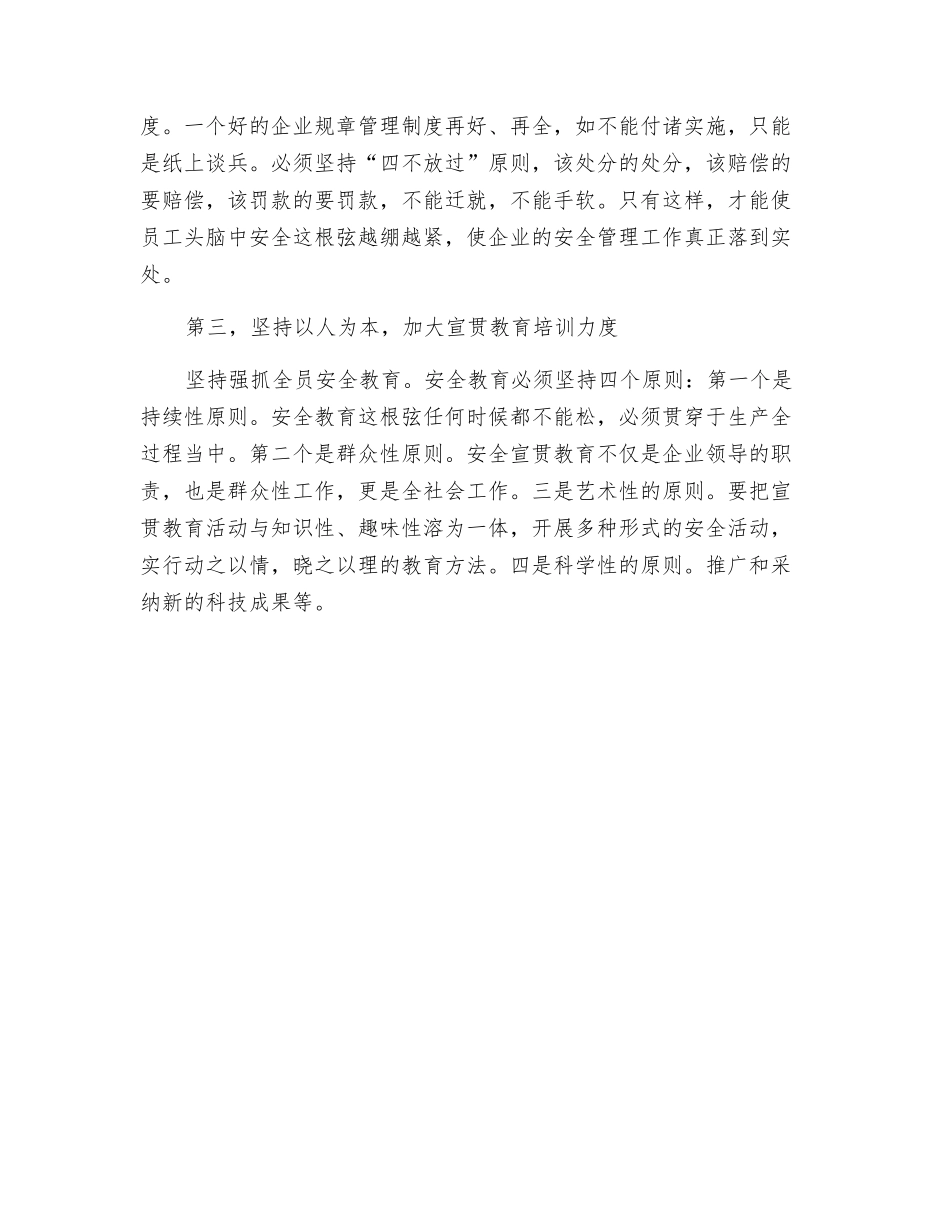 度。一个好的企业规章管理制度再好、再全，如不能付诸实施，只能是纸上谈兵。必须坚持“四不放过”原则，该处分的处分，该赔偿的要赔偿，该罚款的要罚款，不能迁就，不能手软。只有这样，才能使员工头脑中安全这根弦越绷越紧，使企业的安全管理工作真正落到实处。

第三，坚持以人为本，加大宣贯教育培训力度

坚持强抓全员安全教育。安全教育必须坚持四个原则：第一个是持续性原则。安全教育这根弦任何时候都不能松，必须贯穿于生产全过程当中。第二个是群众性原则。安全宣贯教育不仅是企业领导的职责，也是群众性工作，更是全社会工作。三是艺术性的原则。要把宣贯教育活动与知识性、趣味性溶为一体，开展多种形式的安全活动，实行动之以情，晓之以理的教育方法。四是科学性的原则。推广和采纳新的科技成果等。